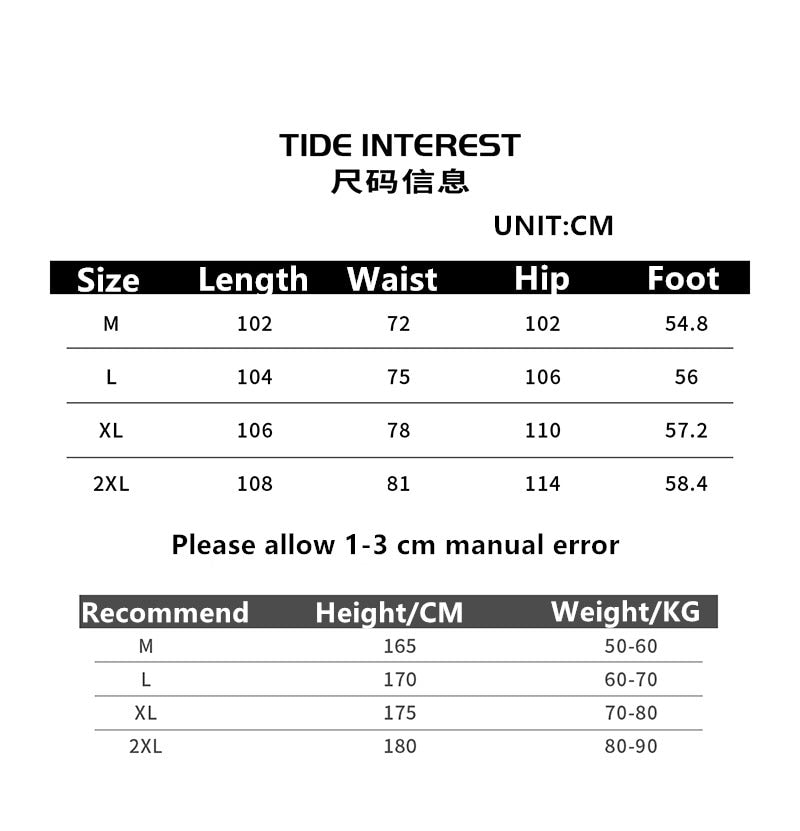 TIDE INTEREST
尺码信息

UNIT:CM

| Size | Length | Waist | Hip | Foot |
|---|---|---|---|---|
| M | 102 | 72 | 102 | 54.8 |
| L | 104 | 75 | 106 | 56 |
| XL | 106 | 78 | 110 | 57.2 |
| 2XL | 108 | 81 | 114 | 58.4 |

Please allow 1-3 cm manual error

| Recommend | Height/CM | Weight/KG |
|---|---|---|
| M | 165 | 50-60 |
| L | 170 | 60-70 |
| XL | 175 | 70-80 |
| 2XL | 180 | 80-90 |